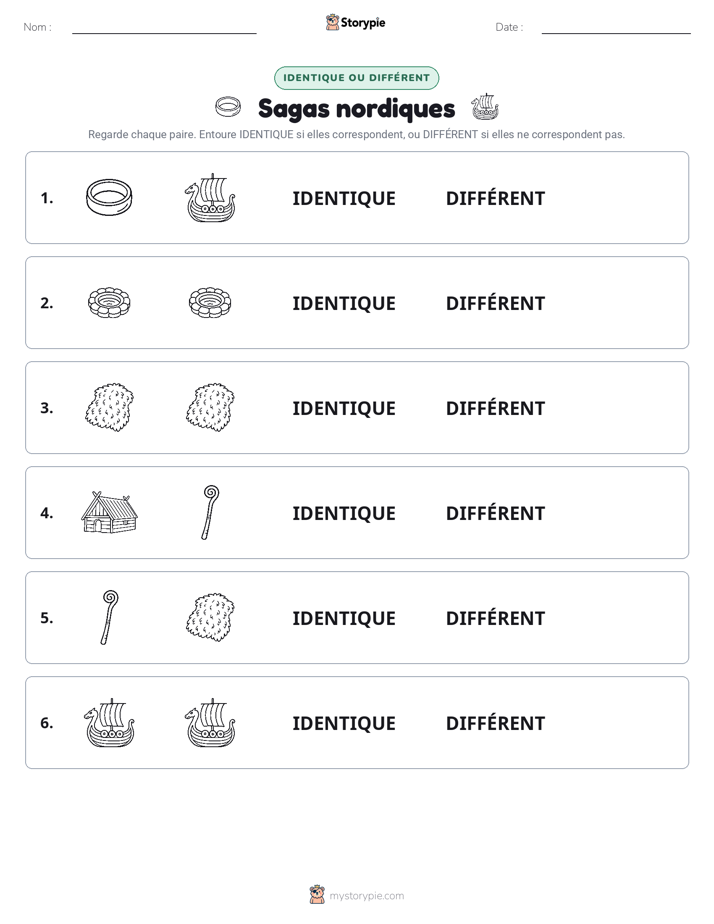 Nom : ____ Storypie Date : ____

IDENTIQUE OU DIFFÉRENT

Sagas nordiques

Regarde chaque paire. Entoure IDENTIQUE si elles correspondent, ou DIFFÉRENT si elles ne correspondent pas.

1. IDENTIQUE DIFFÉRENT

2. IDENTIQUE DIFFÉRENT

3. IDENTIQUE DIFFÉRENT

4. IDENTIQUE DIFFÉRENT

5. IDENTIQUE DIFFÉRENT

6. IDENTIQUE DIFFÉRENT

mystorypie.com